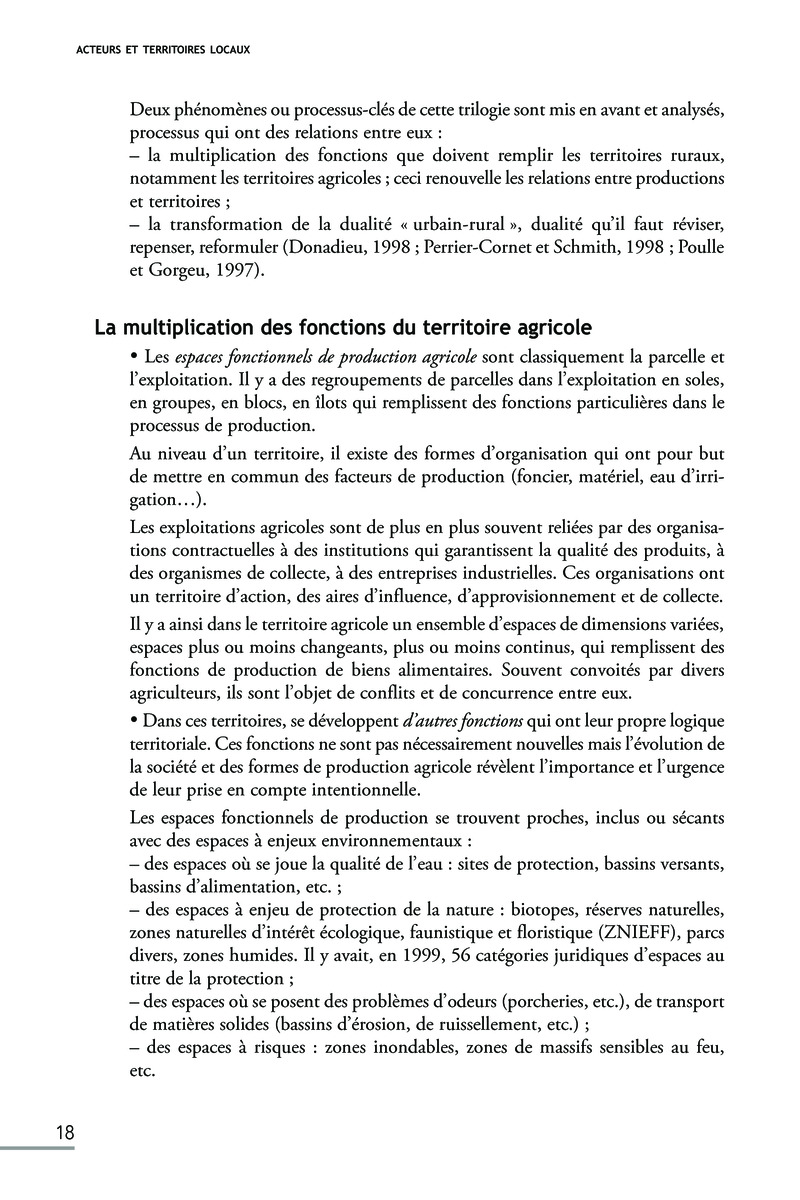 ACTEURS ET TERRITOIRES LOCAUX

Deux phénomènes ou processus-clés de cette trilogie sont mis en avant et analysés, processus qui ont des relations entre eux :
– la multiplication des fonctions que doivent remplir les territoires ruraux, notamment les territoires agricoles ; ceci renouvelle les relations entre productions et territoires ;
– la transformation de la dualité « urbain-rural », dualité qu'il faut réviser, repenser, reformuler (Donadieu, 1998 ; Perrier-Cornet et Schmith, 1998 ; Poulle et Gorgeu, 1997).

La multiplication des fonctions du territoire agricole

• Les espaces fonctionnels de production agricole sont classiquement la parcelle et l'exploitation. Il y a des regroupements de parcelles dans l'exploitation en soles, en groupes, en blocs, en îlots qui remplissent des fonctions particulières dans le processus de production.

Au niveau d'un territoire, il existe des formes d'organisation qui ont pour but de mettre en commun des facteurs de production (foncier, matériel, eau d'irrigation…).

Les exploitations agricoles sont de plus en plus souvent reliées par des organisations contractuelles à des institutions qui garantissent la qualité des produits, à des organismes de collecte, à des entreprises industrielles. Ces organisations ont un territoire d'action, des aires d'influence, d'approvisionnement et de collecte.

Il y a ainsi dans le territoire agricole un ensemble d'espaces de dimensions variées, espaces plus ou moins changeants, plus ou moins continus, qui remplissent des fonctions de production de biens alimentaires. Souvent convoités par divers agriculteurs, ils sont l'objet de conflits et de concurrence entre eux.

• Dans ces territoires, se développent d'autres fonctions qui ont leur propre logique territoriale. Ces fonctions ne sont pas nécessairement nouvelles mais l'évolution de la société et des formes de production agricole révèlent l'importance et l'urgence de leur prise en compte intentionnelle.

Les espaces fonctionnels de production se trouvent proches, inclus ou sécants avec des espaces à enjeux environnementaux :
– des espaces où se joue la qualité de l'eau : sites de protection, bassins versants, bassins d'alimentation, etc. ;
– des espaces à enjeu de protection de la nature : biotopes, réserves naturelles, zones naturelles d'intérêt écologique, faunistique et floristique (ZNIEFF), parcs divers, zones humides. Il y avait, en 1999, 56 catégories juridiques d'espaces au titre de la protection ;
– des espaces où se posent des problèmes d'odeurs (porcheries, etc.), de transport de matières solides (bassins d'érosion, de ruissellement, etc.) ;
– des espaces à risques : zones inondables, zones de massifs sensibles au feu, etc.

18